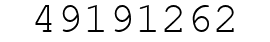 49191262